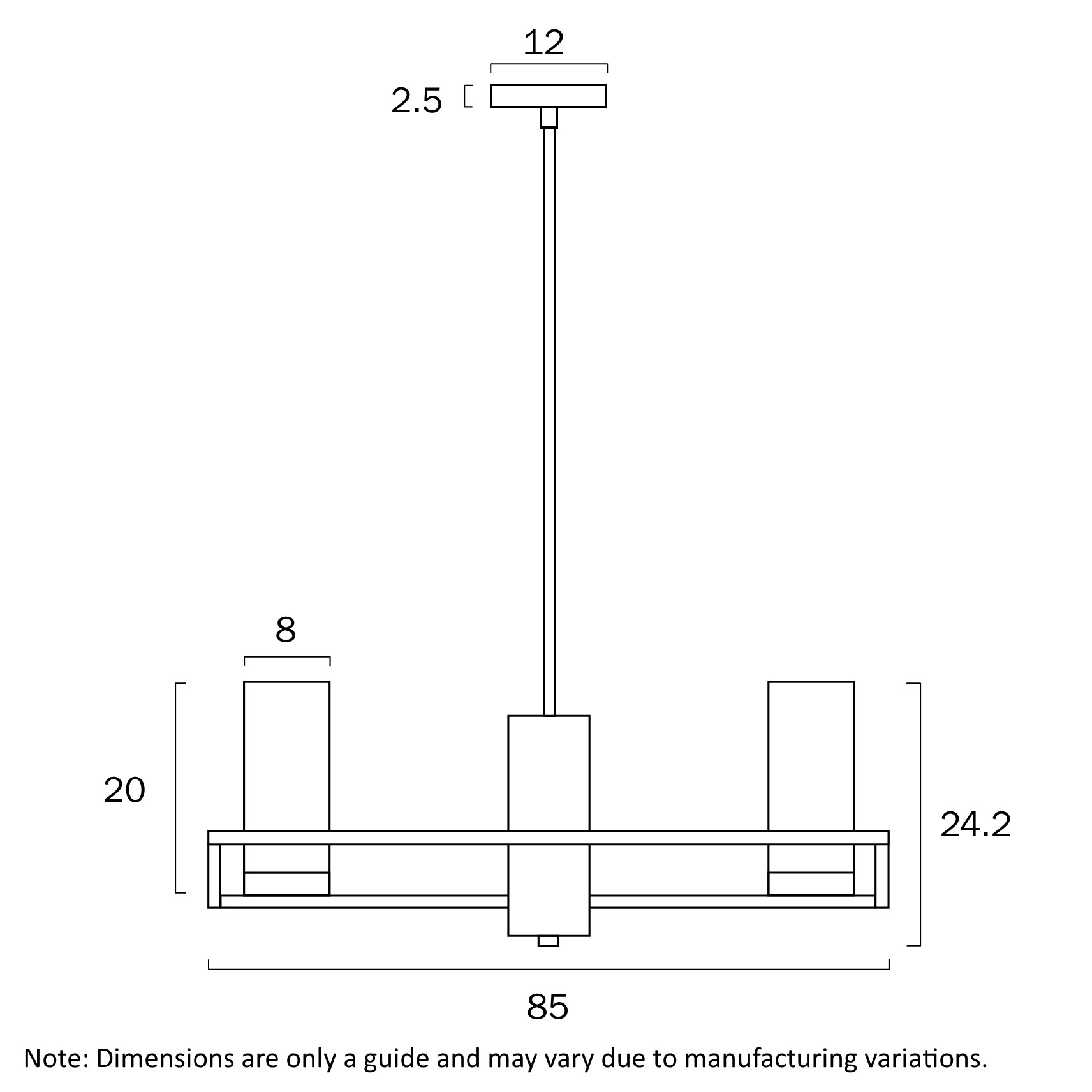 12

2.5

8

20

24.2

85

Note: Dimensions are only a guide and may vary due to manufacturing variations.